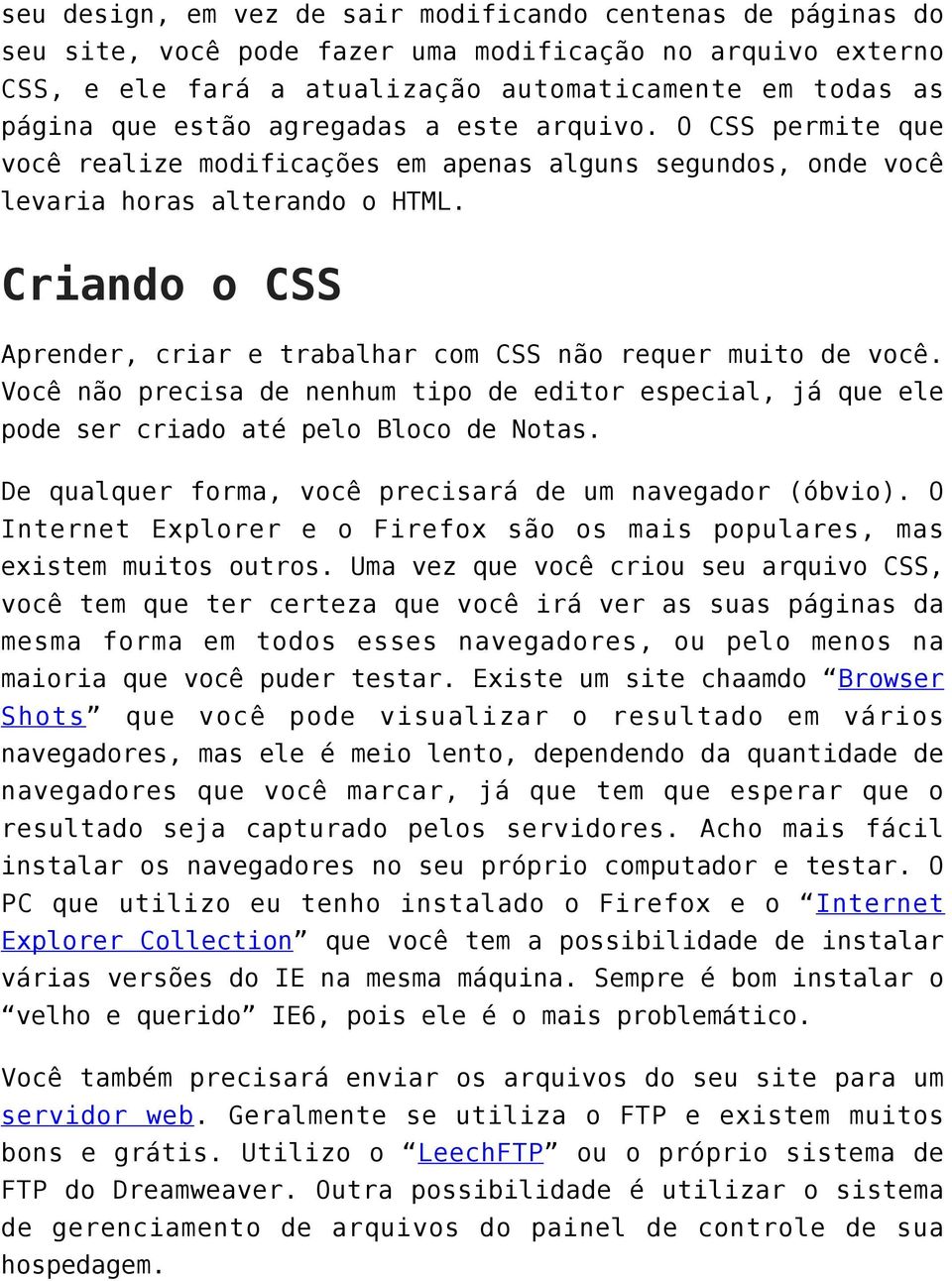 seu design, em vez de sair modificando centenas de páginas do seu site, você pode fazer uma modificação no arquivo externo CSS, e ele fará a atualização automaticamente em todas as página que estão agregadas a este arquivo. O CSS permite que você realize modificações em apenas alguns segundos, onde você levaria horas alterando o HTML.

Criando o CSS

Aprender, criar e trabalhar com CSS não requer muito de você. Você não precisa de nenhum tipo de editor especial, já que ele pode ser criado até pelo Bloco de Notas.

De qualquer forma, você precisará de um navegador (óbvio). O Internet Explorer e o Firefox são os mais populares, mas existem muitos outros. Uma vez que você criou seu arquivo CSS, você tem que ter certeza que você irá ver as suas páginas da mesma forma em todos esses navegadores, ou pelo menos na maioria que você puder testar. Existe um site chaamdo “Browser Shots” que você pode visualizar o resultado em vários navegadores, mas ele é meio lento, dependendo da quantidade de navegadores que você marcar, já que tem que esperar que o resultado seja capturado pelos servidores. Acho mais fácil instalar os navegadores no seu próprio computador e testar. O PC que utilizo eu tenho instalado o Firefox e o “Internet Explorer Collection” que você tem a possibilidade de instalar várias versões do IE na mesma máquina. Sempre é bom instalar o “velho e querido” IE6, pois ele é o mais problemático.

Você também precisará enviar os arquivos do seu site para um servidor web. Geralmente se utiliza o FTP e existem muitos bons e grátis. Utilizo o “LeechFTP” ou o próprio sistema de FTP do Dreamweaver. Outra possibilidade é utilizar o sistema de gerenciamento de arquivos do painel de controle de sua hospedagem.